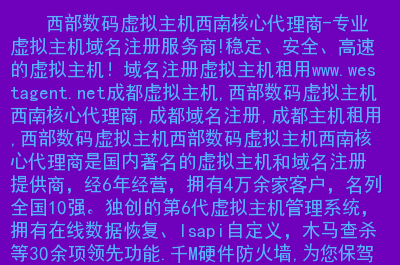 西部数码虚拟主机西南核心代理商-专业虚拟主机域名注册服务商!稳定、安全、高速的虚拟主机! 域名注册虚拟主机租用www.westagent.net成都虚拟主机,西部数码虚拟主机西南核心代理商,成都域名注册,成都主机租用,西部数码虚拟主机西部数码虚拟主机西南核心代理商是国内著名的虚拟主机和域名注册提供商，经6年经营，拥有4万余家客户，名列全国10强。独创的第6代虚拟主机管理系统，拥有在线数据恢复、Isapi自定义，木马查杀等30余项领先功能.千M硬件防火墙,为您保驾